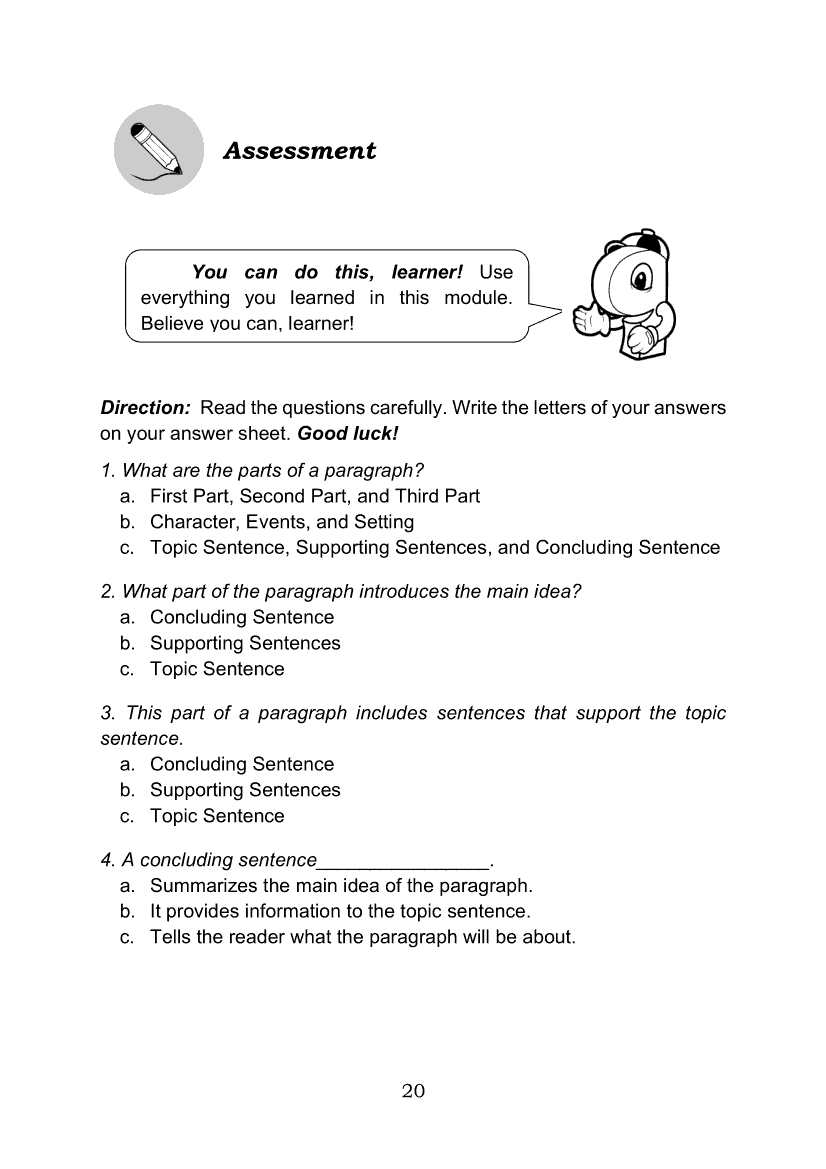 Assessment

You can do this, learner! Use everything you learned in this module. Believe you can, learner!

Direction: Read the questions carefully. Write the letters of your answers on your answer sheet. Good luck!

1. What are the parts of a paragraph?
a. First Part, Second Part, and Third Part
b. Character, Events, and Setting
c. Topic Sentence, Supporting Sentences, and Concluding Sentence

2. What part of the paragraph introduces the main idea?
a. Concluding Sentence
b. Supporting Sentences
c. Topic Sentence

3. This part of a paragraph includes sentences that support the topic sentence.
a. Concluding Sentence
b. Supporting Sentences
c. Topic Sentence

4. A concluding sentence________________.
a. Summarizes the main idea of the paragraph.
b. It provides information to the topic sentence.
c. Tells the reader what the paragraph will be about.

20